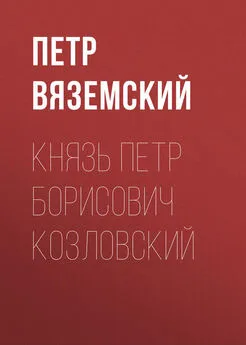 ПЕТР ВЯЗЕМСКИЙ

КНЯЗЬ ПЕТР БОРИСОВИЧ КОЗЛОВСКИЙ